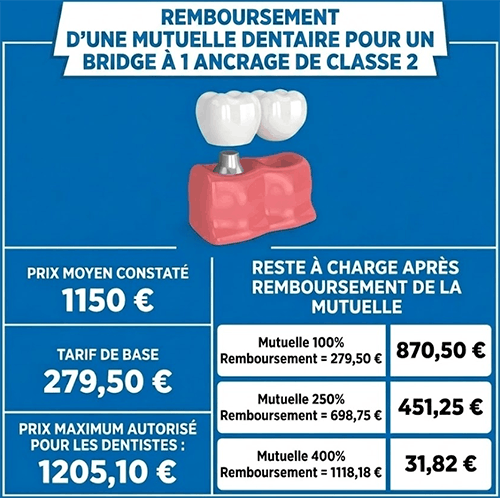 REMBOURSEMENT D'UNE MUTUELLE DENTAIRE POUR UN BRIDGE À 1 ANCRAGE DE CLASSE 2

PRIX MOYEN CONSTATÉ
1150 €

TARIF DE BASE
279,50 €

PRIX MAXIMUM AUTORISÉ POUR LES DENTISTES :
1205,10 €

RESTE À CHARGE APRÈS REMBOURSEMENT DE LA MUTUELLE

| Mutuelle 100% Remboursement = 279,50 € | 870,50 € |
|---|---|
| Mutuelle 250% Remboursement = 698,75 € | 451,25 € |
| Mutuelle 400% Remboursement = 1118,18 € | 31,82 € |